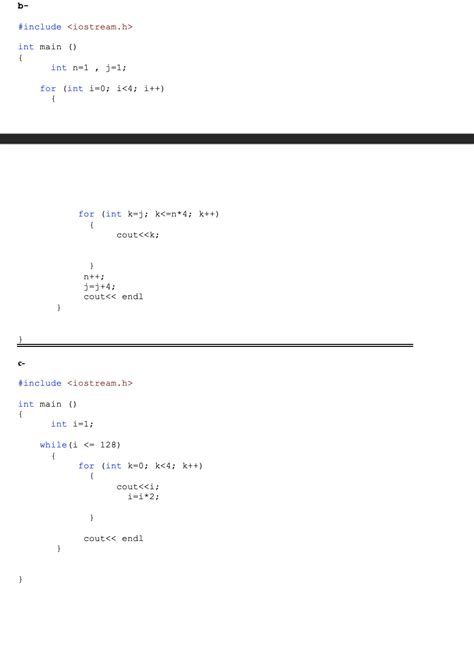 b-

#include <iostream.h>

int main ()
{
int n=1 , j=1;

for (int i=0; i<4; i++)
{

for (int k=j; k<=n*4; k++)
{
cout<<k;

}
n++;
j=j+4;
cout<< endl
}

}

c-

#include <iostream.h>

int main ()
{
int i=1;

while(i <= 128)
{
for (int k=0; k<4; k++)
{
cout<<i;
i=i*2;

}

cout<< endl
}

}